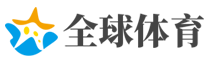 全球体育